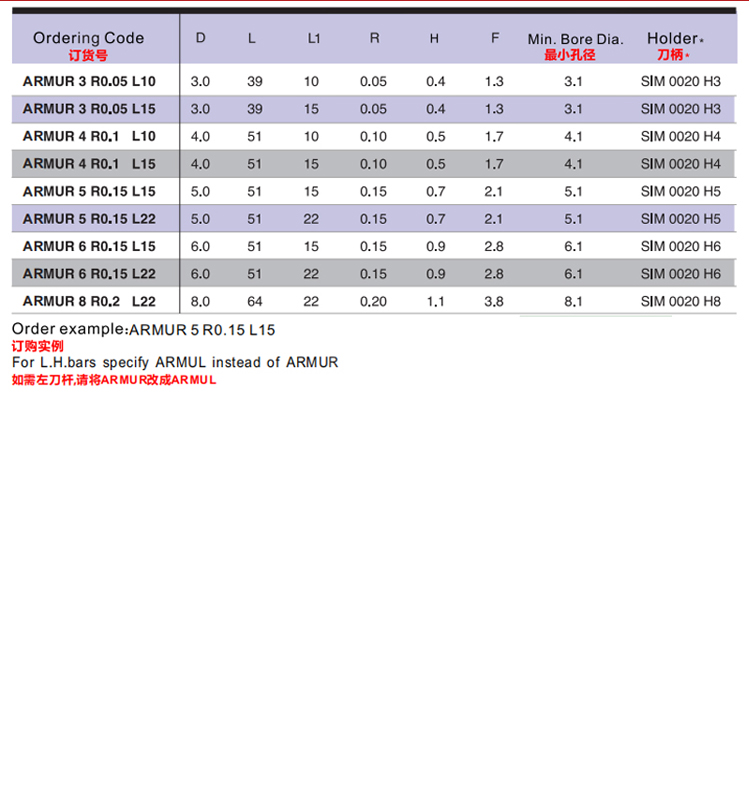 | Ordering Code 订货号 | D | L | L1 | R | H | F | Min. Bore Dia. 最小孔径 | Holder* 刀柄* |
|---|---|---|---|---|---|---|---|---|
| ARMUR 3 R0.05 L10 | 3.0 | 39 | 10 | 0.05 | 0.4 | 1.3 | 3.1 | SIM 0020 H3 |
| ARMUR 3 R0.05 L15 | 3.0 | 39 | 15 | 0.05 | 0.4 | 1.3 | 3.1 | SIM 0020 H3 |
| ARMUR 4 R0.1 L10 | 4.0 | 51 | 10 | 0.10 | 0.5 | 1.7 | 4.1 | SIM 0020 H4 |
| ARMUR 4 R0.1 L15 | 4.0 | 51 | 15 | 0.10 | 0.5 | 1.7 | 4.1 | SIM 0020 H4 |
| ARMUR 5 R0.15 L15 | 5.0 | 51 | 15 | 0.15 | 0.7 | 2.1 | 5.1 | SIM 0020 H5 |
| ARMUR 5 R0.15 L22 | 5.0 | 51 | 22 | 0.15 | 0.7 | 2.1 | 5.1 | SIM 0020 H5 |
| ARMUR 6 R0.15 L15 | 6.0 | 51 | 15 | 0.15 | 0.9 | 2.8 | 6.1 | SIM 0020 H6 |
| ARMUR 6 R0.15 L22 | 6.0 | 51 | 22 | 0.15 | 0.9 | 2.8 | 6.1 | SIM 0020 H6 |
| ARMUR 8 R0.2 L22 | 8.0 | 64 | 22 | 0.20 | 1.1 | 3.8 | 8.1 | SIM 0020 H8 |

Order example:ARMUR 5 R0.15 L15
订购实例
For L.H.bars specify ARMUL instead of ARMUR
如需左刀杆,请将ARMUR改成ARMUL